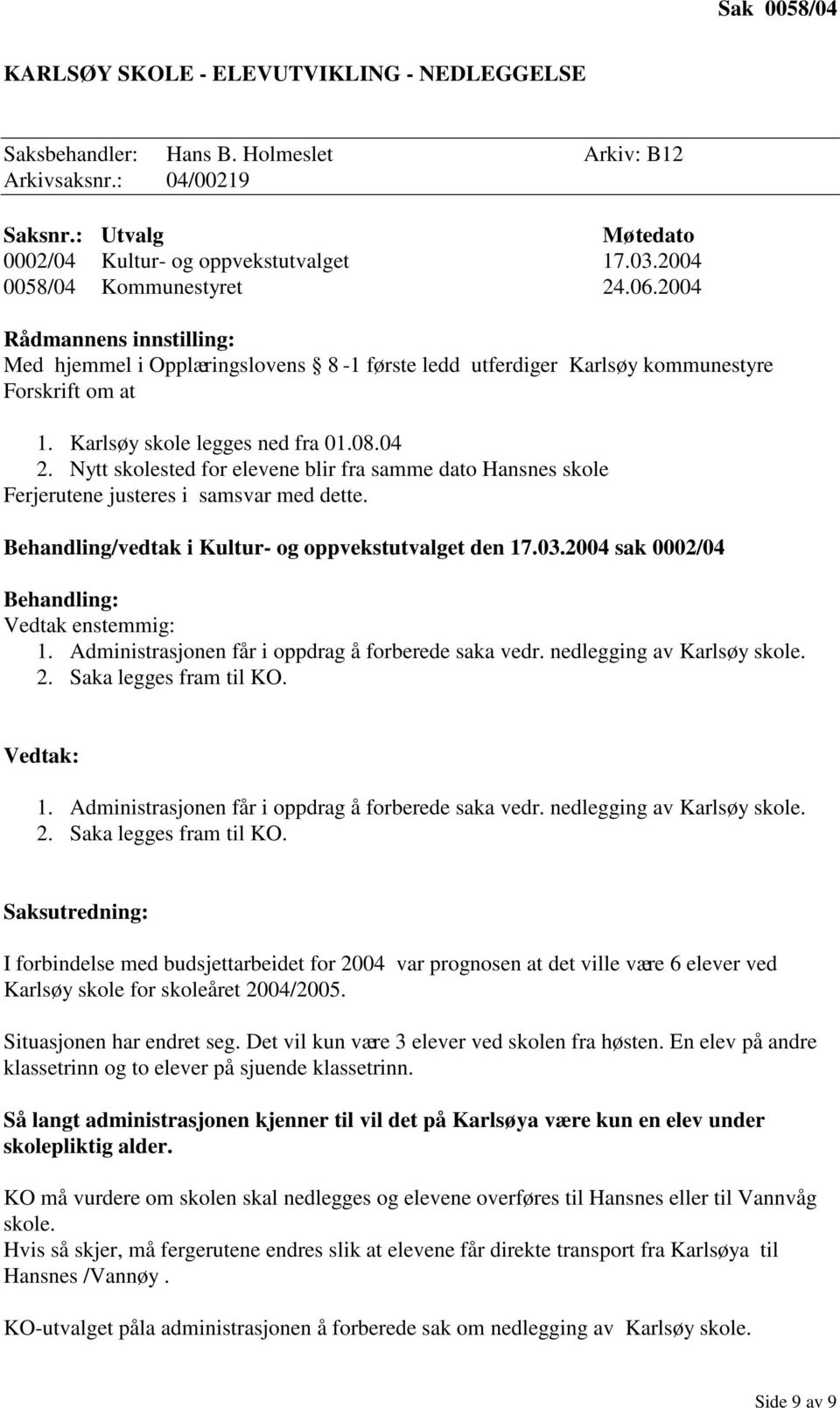 Sak 0058/04

KARLSØY SKOLE - ELEVUTVIKLING - NEDLEGGELSE

Saksbehandler: Hans B. Holmeslet Arkiv: B12
Arkivsaksnr.: 04/00219

| Saksnr.: | Utvalg | Møtedato |
|---|---|---|
| 0002/04 | Kultur- og oppvekstutvalget | 17.03.2004 |
| 0058/04 | Kommunestyret | 24.06.2004 |

Rådmannens innstilling:
Med hjemmel i Opplæringslovens § 8 -1 første ledd utferdiger Karlsøy kommunestyre Forskrift om at

1. Karlsøy skole legges ned fra 01.08.04
2. Nytt skolested for elevene blir fra samme dato Hansnes skole
Ferjerutene justeres i samsvar med dette.

Behandling/vedtak i Kultur- og oppvekstutvalget den 17.03.2004 sak 0002/04

Behandling:
Vedtak enstemmig:
1. Administrasjonen får i oppdrag å forberede saka vedr. nedlegging av Karlsøy skole.
2. Saka legges fram til KO.

Vedtak:

1. Administrasjonen får i oppdrag å forberede saka vedr. nedlegging av Karlsøy skole.
2. Saka legges fram til KO.

Saksutredning:

I forbindelse med budsjettarbeidet for 2004 var prognosen at det ville være 6 elever ved Karlsøy skole for skoleåret 2004/2005.

Situasjonen har endret seg. Det vil kun være 3 elever ved skolen fra høsten. En elev på andre klassetrinn og to elever på sjuende klassetrinn.

Så langt administrasjonen kjenner til vil det på Karlsøya være kun en elev under skolepliktig alder.

KO må vurdere om skolen skal nedlegges og elevene overføres til Hansnes eller til Vannvåg skole.
Hvis så skjer, må fergerutene endres slik at elevene får direkte transport fra Karlsøya til Hansnes /Vannøy .

KO-utvalget påla administrasjonen å forberede sak om nedlegging av Karlsøy skole.

Side 9 av 9